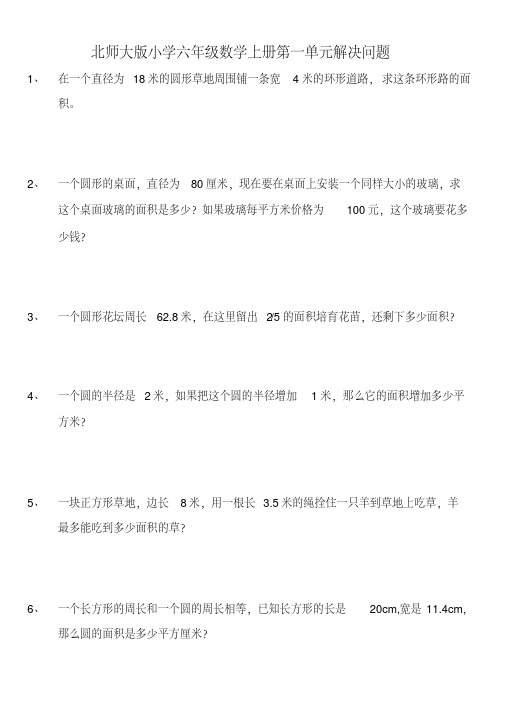 北师大版小学六年级数学上册第一单元解决问题

1、 在一个直径为 18 米的圆形草地周围铺一条宽 4 米的环形道路，求这条环形路的面积。

2、 一个圆形的桌面，直径为 80 厘米，现在要在桌面上安装一个同样大小的玻璃，求这个桌面玻璃的面积是多少？如果玻璃每平方米价格为 100 元，这个玻璃要花多少钱？

3、 一个圆形花坛周长 62.8 米，在这里留出 2/5 的面积培育花苗，还剩下多少面积？

4、 一个圆的半径是 2 米，如果把这个圆的半径增加 1 米，那么它的面积增加多少平方米？

5、 一块正方形草地，边长 8 米，用一根长 3.5 米的绳拴住一只羊到草地上吃草，羊最多能吃到多少面积的草？

6、 一个长方形的周长和一个圆的周长相等，已知长方形的长是 20cm,宽是 11.4cm,那么圆的面积是多少平方厘米？